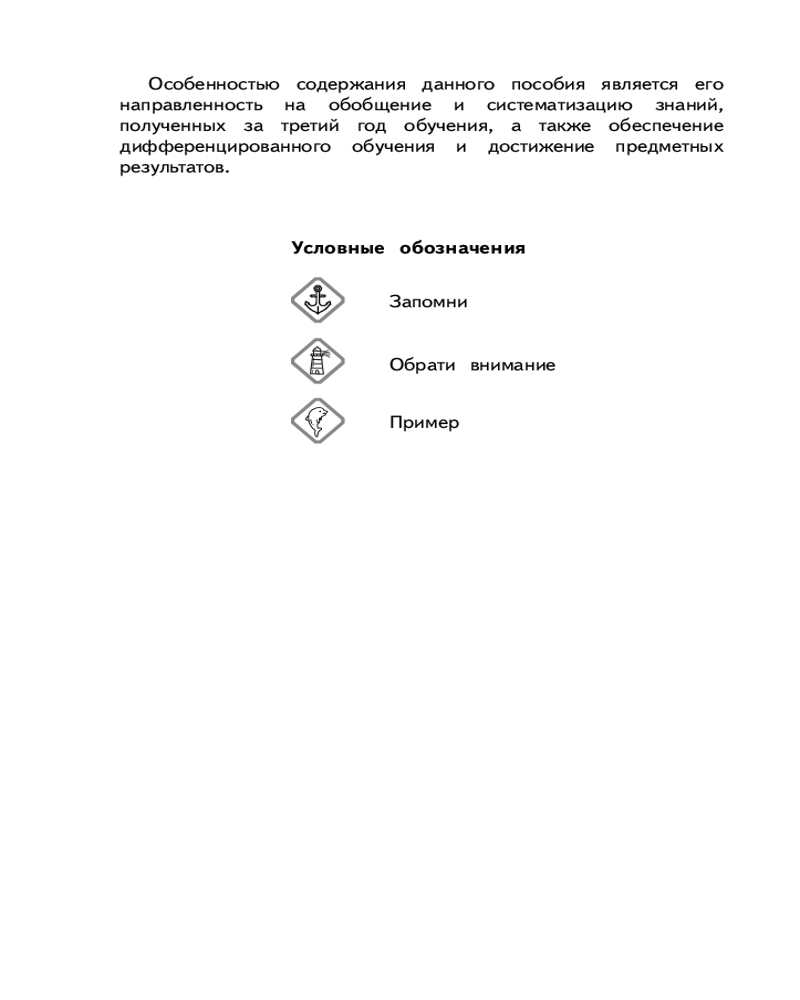 Особенностью содержания данного пособия является его направленность на обобщение и систематизацию знаний, полученных за третий год обучения, а также обеспечение дифференцированного обучения и достижение предметных результатов.

Условные обозначения

Запомни

Обрати внимание

Пример